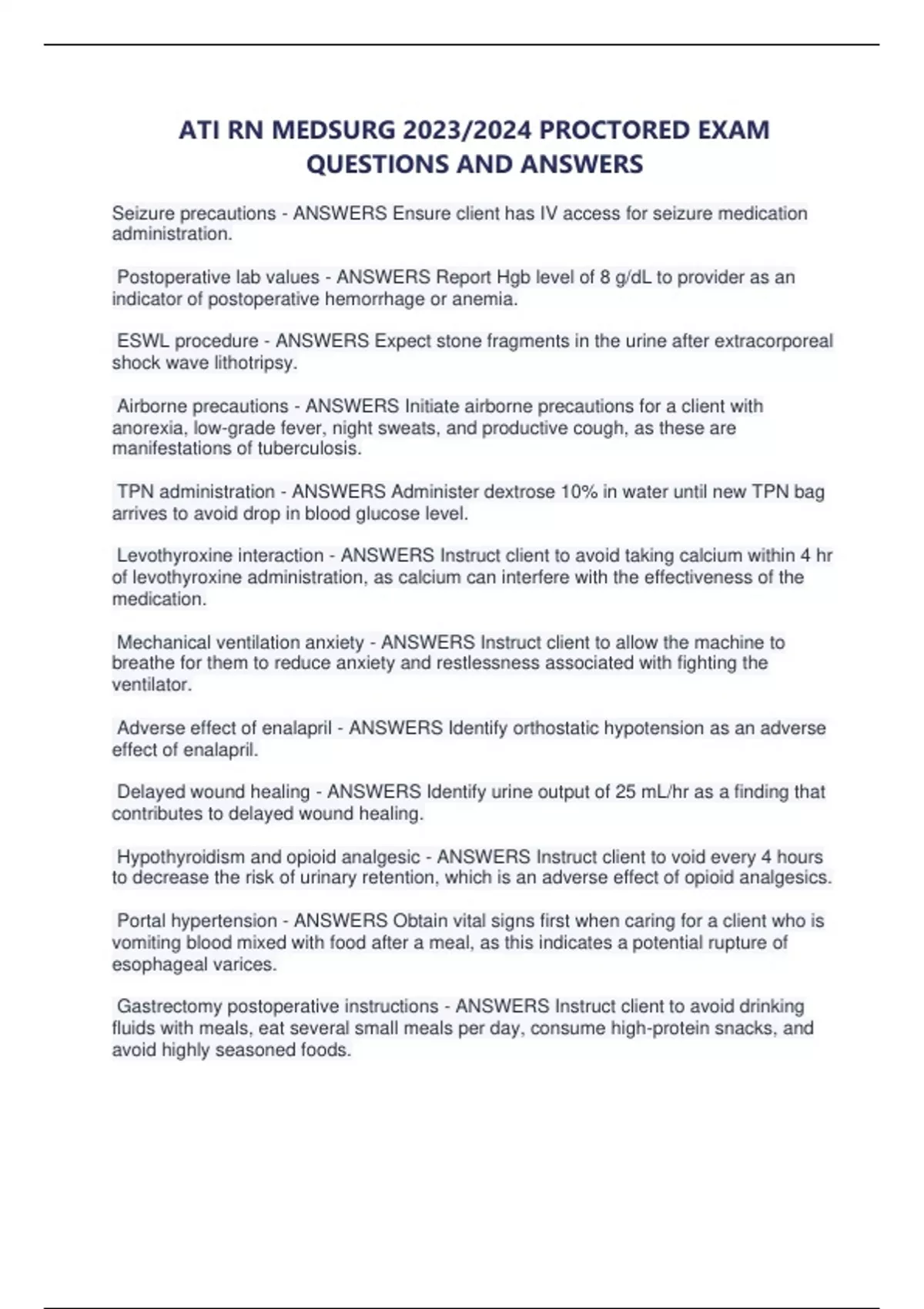 ATI RN MEDSURG 2023/2024 PROCTORED EXAM QUESTIONS AND ANSWERS

Seizure precautions - ANSWERS Ensure client has IV access for seizure medication administration.

Postoperative lab values - ANSWERS Report Hgb level of 8 g/dL to provider as an indicator of postoperative hemorrhage or anemia.

ESWL procedure - ANSWERS Expect stone fragments in the urine after extracorporeal shock wave lithotripsy.

Airborne precautions - ANSWERS Initiate airborne precautions for a client with anorexia, low-grade fever, night sweats, and productive cough, as these are manifestations of tuberculosis.

TPN administration - ANSWERS Administer dextrose 10% in water until new TPN bag arrives to avoid drop in blood glucose level.

Levothyroxine interaction - ANSWERS Instruct client to avoid taking calcium within 4 hr of levothyroxine administration, as calcium can interfere with the effectiveness of the medication.

Mechanical ventilation anxiety - ANSWERS Instruct client to allow the machine to breathe for them to reduce anxiety and restlessness associated with fighting the ventilator.

Adverse effect of enalapril - ANSWERS Identify orthostatic hypotension as an adverse effect of enalapril.

Delayed wound healing - ANSWERS Identify urine output of 25 mL/hr as a finding that contributes to delayed wound healing.

Hypothyroidism and opioid analgesic - ANSWERS Instruct client to void every 4 hours to decrease the risk of urinary retention, which is an adverse effect of opioid analgesics.

Portal hypertension - ANSWERS Obtain vital signs first when caring for a client who is vomiting blood mixed with food after a meal, as this indicates a potential rupture of esophageal varices.

Gastrectomy postoperative instructions - ANSWERS Instruct client to avoid drinking fluids with meals, eat several small meals per day, consume high-protein snacks, and avoid highly seasoned foods.